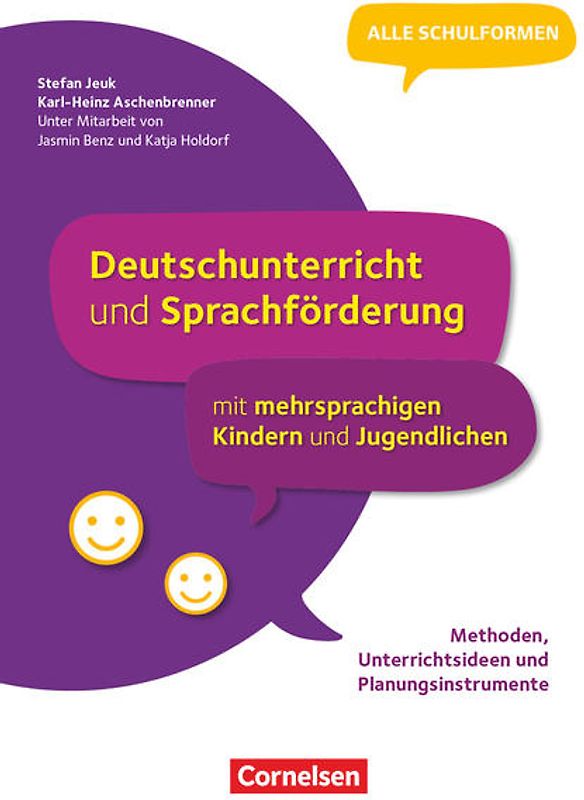 ALLE SCHULFORMEN

Stefan Jeuk
Karl-Heinz Aschenbrenner
Unter Mitarbeit von
Jasmin Benz und Katja Holdorf

Deutschunterricht und Sprachförderung

mit mehrsprachigen Kindern und Jugendlichen

Methoden, Unterrichtsideen und Planungsinstrumente

Cornelsen